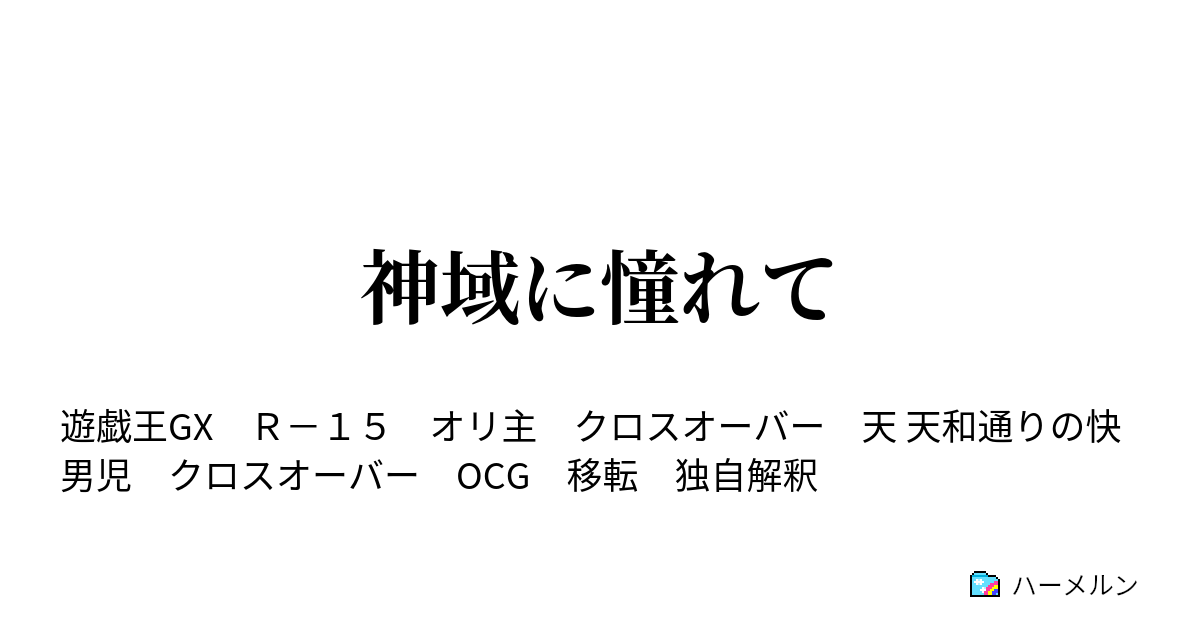 神域に憧れて

遊戯王GX　Ｒ－１５　オリ主　クロスオーバー　天 天和通りの快男児　クロスオーバー　OCG　移転　独自解釈

ハーメルン